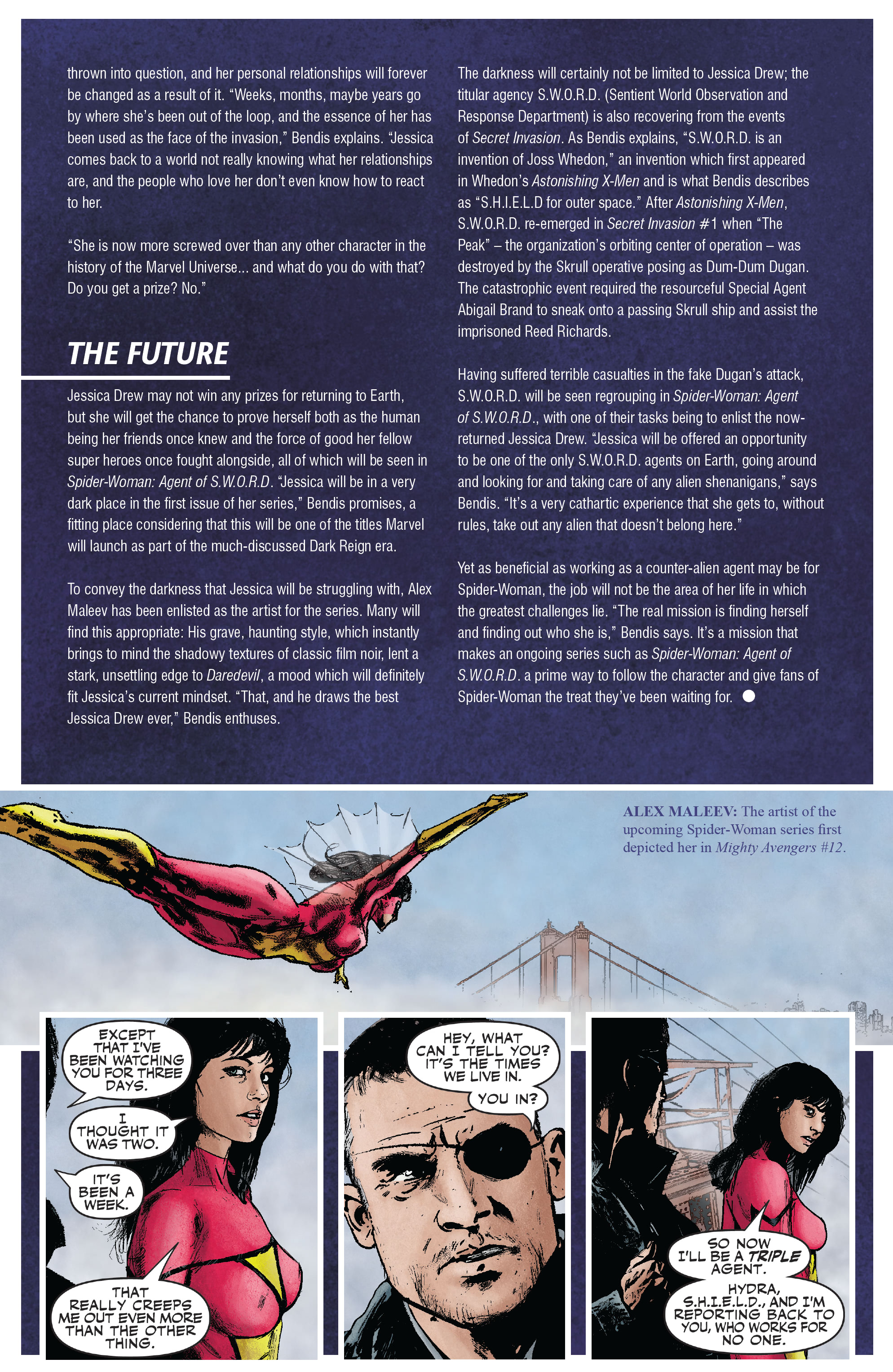 thrown into question, and her personal relationships will forever be changed as a result of it. "Weeks, months, maybe years go by where she's been out of the loop, and the essence of her has been used as the face of the invasion," Bendis explains. "Jessica comes back to a world not really knowing what her relationships are, and the people who love her don't even know how to react to her.

"She is now more screwed over than any other character in the history of the Marvel Universe... and what do you do with that? Do you get a prize? No."

THE FUTURE

Jessica Drew may not win any prizes for returning to Earth, but she will get the chance to prove herself both as the human being her friends once knew and the force of good her fellow super heroes once fought alongside, all of which will be seen in Spider-Woman: Agent of S.W.O.R.D. "Jessica will be in a very dark place in the first issue of her series," Bendis promises, a fitting place considering that this will be one of the titles Marvel will launch as part of the much-discussed Dark Reign era.

To convey the darkness that Jessica will be struggling with, Alex Maleev has been enlisted as the artist for the series. Many will find this appropriate: His grave, haunting style, which instantly brings to mind the shadowy textures of classic film noir, lent a stark, unsettling edge to Daredevil, a mood which will definitely fit Jessica's current mindset. "That, and he draws the best Jessica Drew ever," Bendis enthuses.

The darkness will certainly not be limited to Jessica Drew; the titular agency S.W.O.R.D. (Sentient World Observation and Response Department) is also recovering from the events of Secret Invasion. As Bendis explains, "S.W.O.R.D. is an invention of Joss Whedon," an invention which first appeared in Whedon's Astonishing X-Men and is what Bendis describes as "S.H.I.E.L.D for outer space." After Astonishing X-Men, S.W.O.R.D. re-emerged in Secret Invasion #1 when "The Peak" – the organization's orbiting center of operation – was destroyed by the Skrull operative posing as Dum-Dum Dugan. The catastrophic event required the resourceful Special Agent Abigail Brand to sneak onto a passing Skrull ship and assist the imprisoned Reed Richards.

Having suffered terrible casualties in the fake Dugan's attack, S.W.O.R.D. will be seen regrouping in Spider-Woman: Agent of S.W.O.R.D., with one of their tasks being to enlist the now-returned Jessica Drew. "Jessica will be offered an opportunity to be one of the only S.W.O.R.D. agents on Earth, going around and looking for and taking care of any alien shenanigans," says Bendis. "It's a very cathartic experience that she gets to, without rules, take out any alien that doesn't belong here."

Yet as beneficial as working as a counter-alien agent may be for Spider-Woman, the job will not be the area of her life in which the greatest challenges lie. "The real mission is finding herself and finding out who she is," Bendis says. It's a mission that makes an ongoing series such as Spider-Woman: Agent of S.W.O.R.D. a prime way to follow the character and give fans of Spider-Woman the treat they've been waiting for.

ALEX MALEEV: The artist of the upcoming Spider-Woman series first depicted her in Mighty Avengers #12.

EXCEPT THAT I'VE BEEN WATCHING YOU FOR THREE DAYS.

I THOUGHT IT WAS TWO.

IT'S BEEN A WEEK.

THAT REALLY CREEPS ME OUT EVEN MORE THAN THE OTHER THING.

HEY, WHAT CAN I TELL YOU? IT'S THE TIMES WE LIVE IN.

YOU IN?

SO NOW I'LL BE A TRIPLE AGENT.

HYDRA, S.H.I.E.L.D., AND I'M REPORTING BACK TO YOU, WHO WORKS FOR NO ONE.